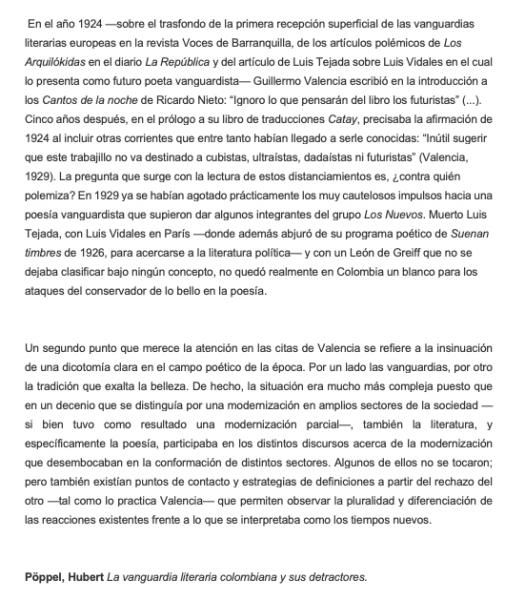 En el año 1924 —sobre el trasfondo de la primera recepción superficial de las vanguardias literarias europeas en la revista Voces de Barranquilla, de los artículos polémicos de Los Arquilókidas en el diario La República y del artículo de Luis Tejada sobre Luis Vidales en el cual lo presenta como futuro poeta vanguardista— Guillermo Valencia escribió en la introducción a los Cantos de la noche de Ricardo Nieto: "Ignoro lo que pensarán del libro los futuristas" (...). Cinco años después, en el prólogo a su libro de traducciones Catay, precisaba la afirmación de 1924 al incluir otras corrientes que entre tanto habían llegado a serle conocidas: "Inútil sugerir que este trabajillo no va destinado a cubistas, ultraístas, dadaístas ni futuristas" (Valencia, 1929). La pregunta que surge con la lectura de estos distanciamientos es, ¿contra quién polemiza? En 1929 ya se habían agotado prácticamente los muy cautelosos impulsos hacia una poesía vanguardista que supieron dar algunos integrantes del grupo Los Nuevos. Muerto Luis Tejada, con Luis Vidales en París —donde además abjuró de su programa poético de Suenan timbres de 1926, para acercarse a la literatura política— y con un León de Greiff que no se dejaba clasificar bajo ningún concepto, no quedó realmente en Colombia un blanco para los ataques del conservador de lo bello en la poesía.

Un segundo punto que merece la atención en las citas de Valencia se refiere a la insinuación de una dicotomía clara en el campo poético de la época. Por un lado las vanguardias, por otro la tradición que exalta la belleza. De hecho, la situación era mucho más compleja puesto que en un decenio que se distinguía por una modernización en amplios sectores de la sociedad —si bien tuvo como resultado una modernización parcial—, también la literatura, y específicamente la poesía, participaba en los distintos discursos acerca de la modernización que desembocaban en la conformación de distintos sectores. Algunos de ellos no se tocaron; pero también existían puntos de contacto y estrategias de definiciones a partir del rechazo del otro —tal como lo practica Valencia— que permiten observar la pluralidad y diferenciación de las reacciones existentes frente a lo que se interpretaba como los tiempos nuevos.

Pöppel, Hubert La vanguardia literaria colombiana y sus detractores.